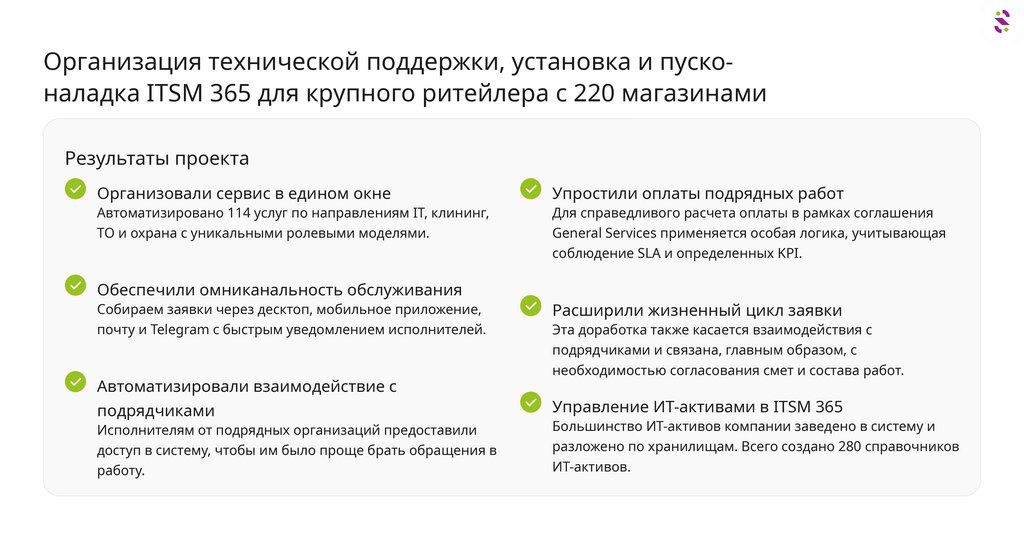 Организация технической поддержки, установка и пуско-наладка ITSM 365 для крупного ритейлера с 220 магазинами

Результаты проекта

Организовали сервис в едином окне
Автоматизировано 114 услуг по направлениям IT, клининг, ТО и охрана с уникальными ролевыми моделями.

Обеспечили омниканальность обслуживания
Собираем заявки через десктоп, мобильное приложение, почту и Telegram с быстрым уведомлением исполнителей.

Автоматизировали взаимодействие с подрядчиками
Исполнителям от подрядных организаций предоставили доступ в систему, чтобы им было проще брать обращения в работу.

Упростили оплаты подрядных работ
Для справедливого расчета оплаты в рамках соглашения General Services применяется особая логика, учитывающая соблюдение SLA и определенных KPI.

Расширили жизненный цикл заявки
Эта доработка также касается взаимодействия с подрядчиками и связана, главным образом, с необходимостью согласования смет и состава работ.

Управление ИТ-активами в ITSM 365
Большинство ИТ-активов компании заведено в систему и разложено по хранилищам. Всего создано 280 справочников ИТ-активов.